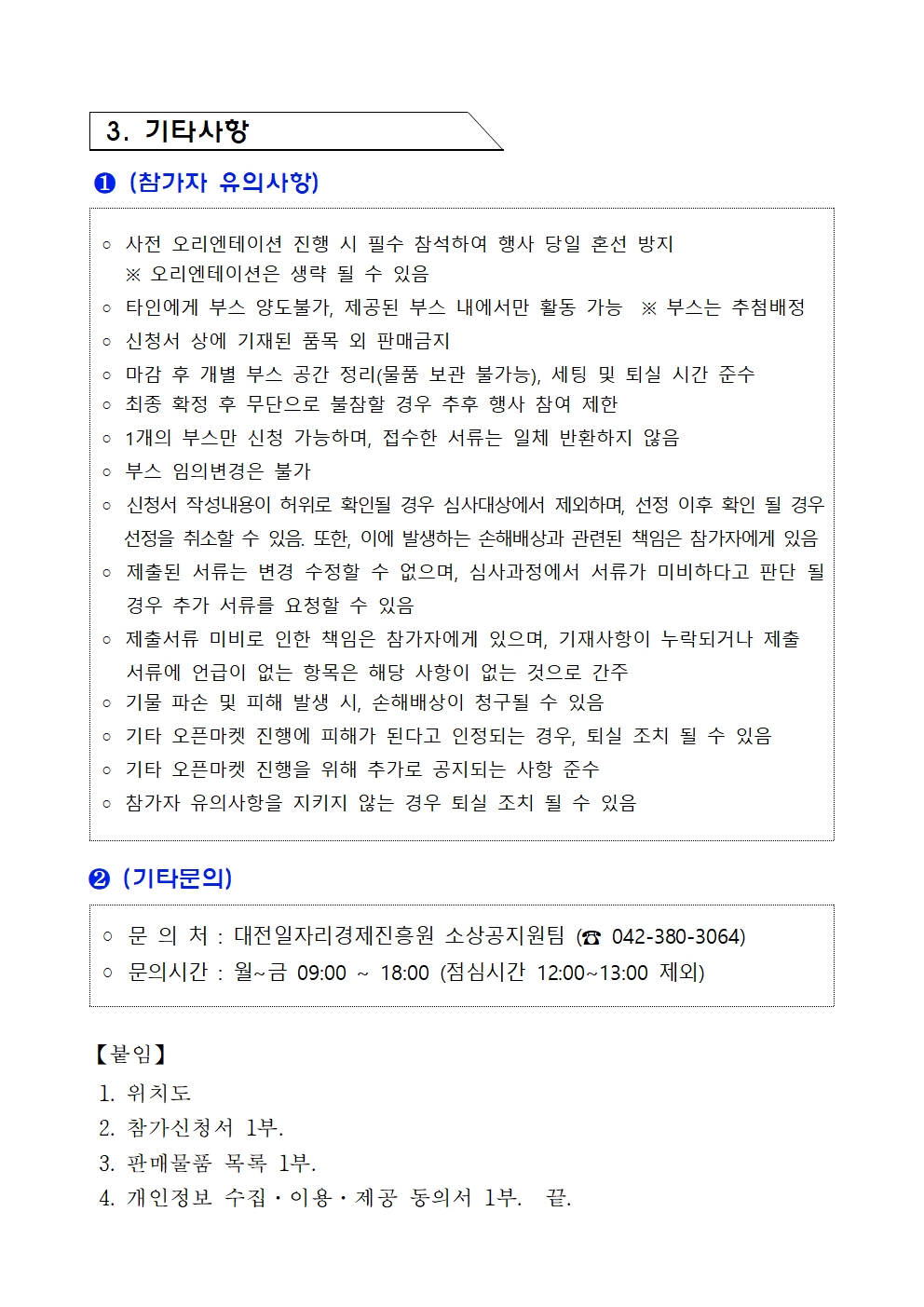 3. 기타사항

❶ (참가자 유의사항)

○ 사전 오리엔테이션 진행 시 필수 참석하여 행사 당일 혼선 방지
※ 오리엔테이션은 생략 될 수 있음
○ 타인에게 부스 양도불가, 제공된 부스 내에서만 활동 가능 ※ 부스는 추첨배정
○ 신청서 상에 기재된 품목 외 판매금지
○ 마감 후 개별 부스 공간 정리(물품 보관 불가능), 세팅 및 퇴실 시간 준수
○ 최종 확정 후 무단으로 불참할 경우 추후 행사 참여 제한
○ 1개의 부스만 신청 가능하며, 접수한 서류는 일체 반환하지 않음
○ 부스 임의변경은 불가
○ 신청서 작성내용이 허위로 확인될 경우 심사대상에서 제외하며, 선정 이후 확인 될 경우 선정을 취소할 수 있음. 또한, 이에 발생하는 손해배상과 관련된 책임은 참가자에게 있음
○ 제출된 서류는 변경 수정할 수 없으며, 심사과정에서 서류가 미비하다고 판단 될 경우 추가 서류를 요청할 수 있음
○ 제출서류 미비로 인한 책임은 참가자에게 있으며, 기재사항이 누락되거나 제출 서류에 언급이 없는 항목은 해당 사항이 없는 것으로 간주
○ 기물 파손 및 피해 발생 시, 손해배상이 청구될 수 있음
○ 기타 오픈마켓 진행에 피해가 된다고 인정되는 경우, 퇴실 조치 될 수 있음
○ 기타 오픈마켓 진행을 위해 추가로 공지되는 사항 준수
○ 참가자 유의사항을 지키지 않는 경우 퇴실 조치 될 수 있음

❷ (기타문의)

○ 문 의 처 : 대전일자리경제진흥원 소상공지원팀 (☎ 042-380-3064)
○ 문의시간 : 월~금 09:00 ~ 18:00 (점심시간 12:00~13:00 제외)

【붙임】
1. 위치도
2. 참가신청서 1부.
3. 판매물품 목록 1부.
4. 개인정보 수집·이용·제공 동의서 1부. 끝.